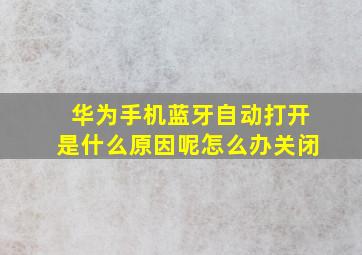 华为手机蓝牙自动打开
是什么原因呢怎么办关闭